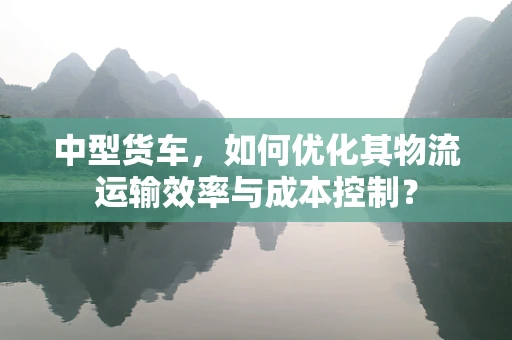 中型货车，如何优化其物流运输效率与成本控制？